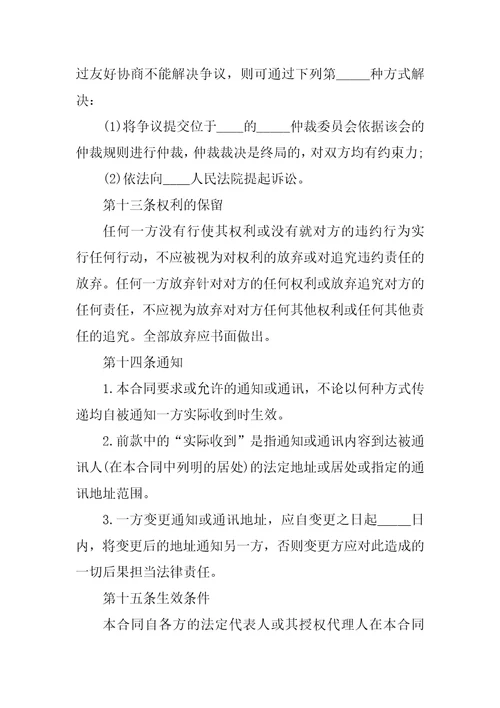 过友好协商不能解决争议，则可通过下列第_____种方式解决：

(1)将争议提交位于____的_____仲裁委员会依据该会的仲裁规则进行仲裁，仲裁裁决是终局的，对双方均有约束力；

(2)依法向____人民法院提起诉讼。

第十三条权利的保留

任何一方没有行使其权利或没有就对方的违约行为实行任何行动，不应被视为对权利的放弃或对追究违约责任的放弃。任何一方放弃针对对方的任何权利或放弃追究对方的任何责任，不应视为放弃对对方任何其他权利或任何其他责任的追究。全部放弃应书面做出。

第十四条通知

1.本合同要求或允许的通知或通讯，不论以何种方式传递均自被通知一方实际收到时生效。

2.前款中的“实际收到”是指通知或通讯内容到达被通讯人(在本合同中列明的居处)的法定地址或居处或指定的通讯地址范围。

3.一方变更通知或通讯地址，应自变更之日起_____日内，将变更后的地址通知另一方，否则变更方应对此造成的一切后果担当法律责任。

第十五条生效条件

本合同自各方的法定代表人或其授权代理人在本合同